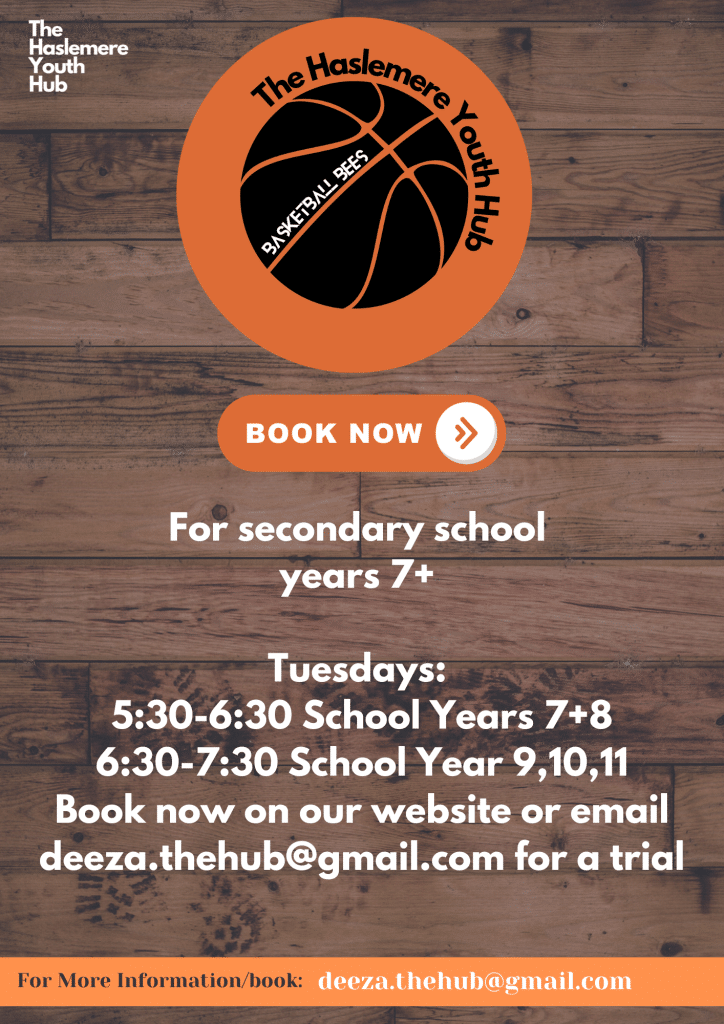 The Haslemere Youth Hub

The Haslemere Youth Hub

BASKETBALL BEES

BOOK NOW

For secondary school years 7+

Tuesdays:
5:30-6:30 School Years 7+8
6:30-7:30 School Year 9,10,11
Book now on our website or email deeza.thehub@gmail.com for a trial

For More Information/book: deeza.thehub@gmail.com